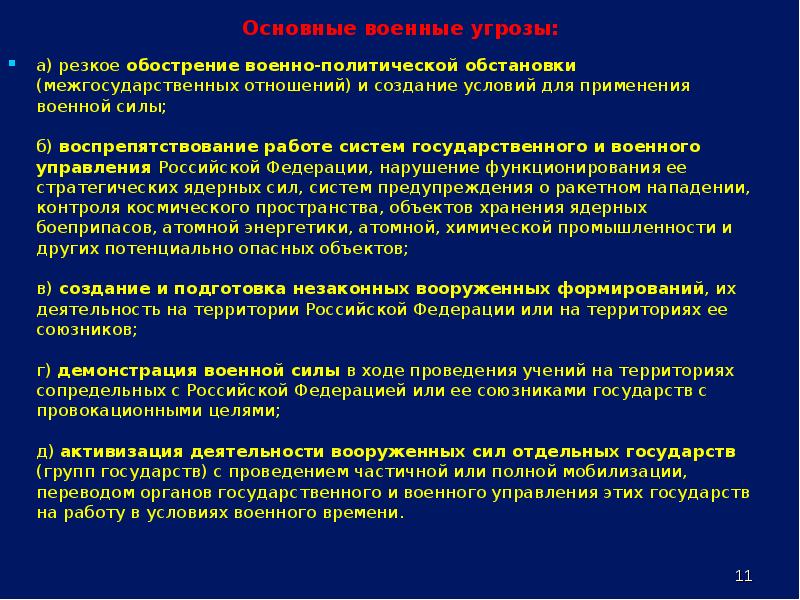 Основные военные угрозы:

а) резкое обострение военно-политической обстановки (межгосударственных отношений) и создание условий для применения военной силы;

б) воспрепятствование работе систем государственного и военного управления Российской Федерации, нарушение функционирования ее стратегических ядерных сил, систем предупреждения о ракетном нападении, контроля космического пространства, объектов хранения ядерных боеприпасов, атомной энергетики, атомной, химической промышленности и других потенциально опасных объектов;

в) создание и подготовка незаконных вооруженных формирований, их деятельность на территории Российской Федерации или на территориях ее союзников;

г) демонстрация военной силы в ходе проведения учений на территориях сопредельных с Российской Федерацией или ее союзниками государств с провокационными целями;

д) активизация деятельности вооруженных сил отдельных государств (групп государств) с проведением частичной или полной мобилизации, переводом органов государственного и военного управления этих государств на работу в условиях военного времени.

11